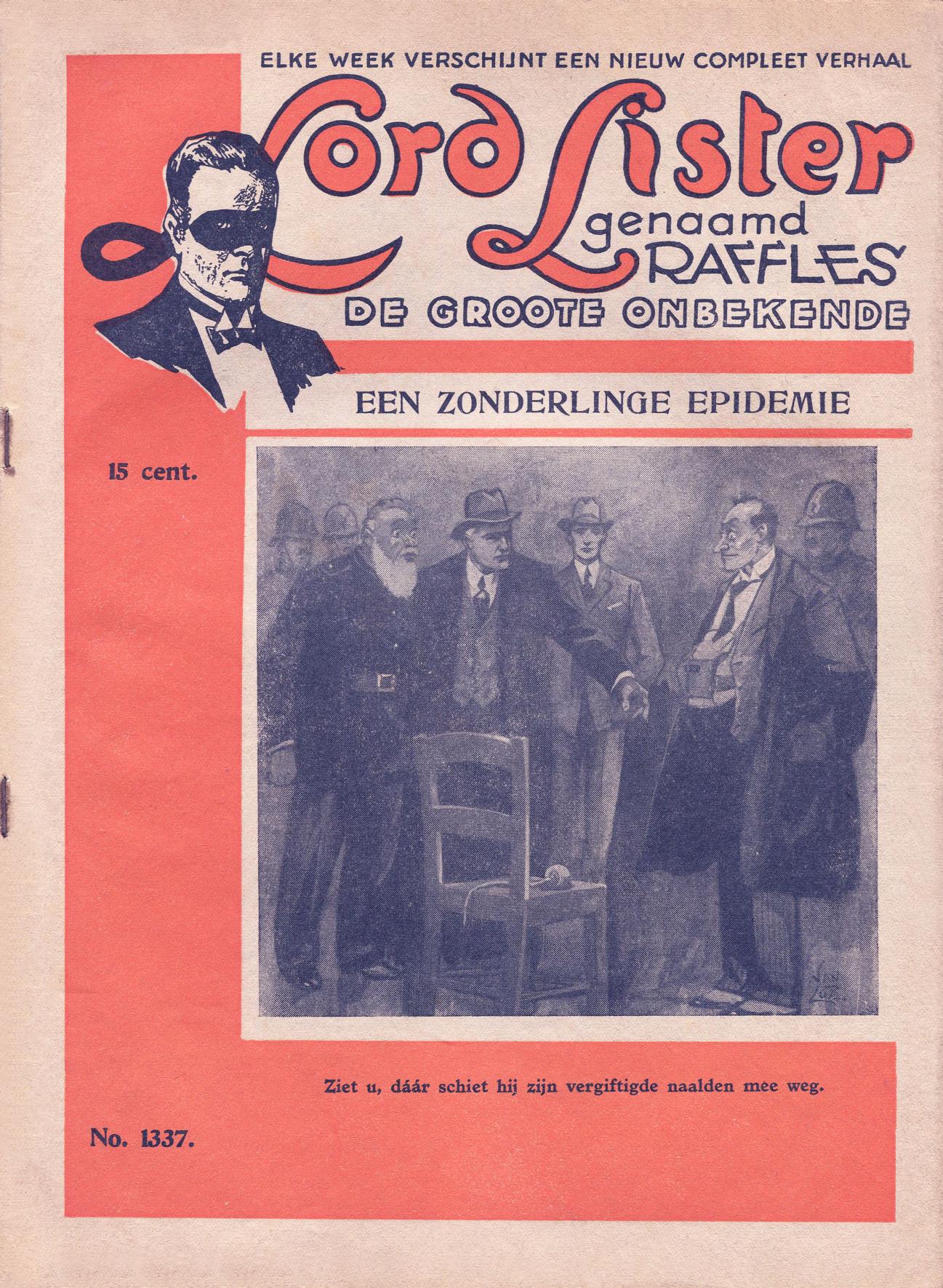 ELKE WEEK VERSCHIJNT EEN NIEUW COMPLEET VERHAAL

Lord Lister
genaamd
RAFFLES
DE GROOTE ONBEKENDE

EEN ZONDERLINGE EPIDEMIE

15 cent.

Ziet u, dáár schiet hij zijn vergiftigde naalden mee weg.

No. 1337.